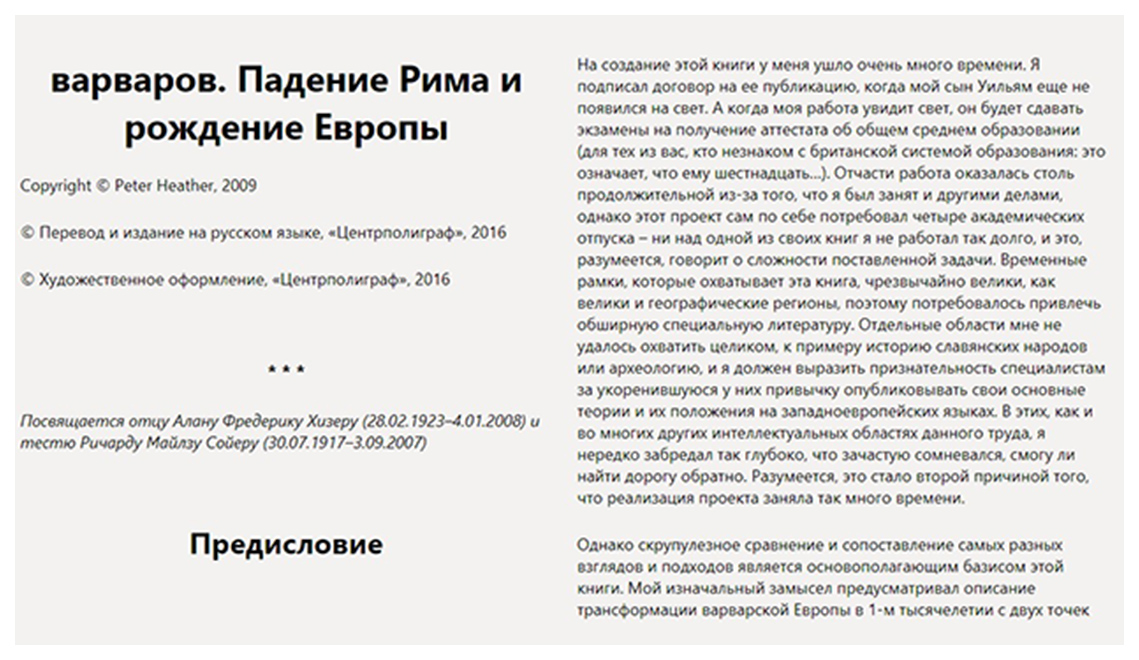 варваров. Падение Рима и рождение Европы

Copyright © Peter Heather, 2009

© Перевод и издание на русском языке, «Центрполиграф», 2016

© Художественное оформление, «Центрполиграф», 2016

* * *

Посвящается отцу Алану Фредерику Хизеру (28.02.1923–4.01.2008) и тестю Ричарду Майлзу Сойеру (30.07.1917–3.09.2007)

Предисловие

На создание этой книги у меня ушло очень много времени. Я подписал договор на ее публикацию, когда мой сын Уильям еще не появился на свет. А когда моя работа увидит свет, он будет сдавать экзамены на получение аттестата об общем среднем образовании (для тех из вас, кто незнаком с британской системой образования: это означает, что ему шестнадцать...). Отчасти работа оказалась столь продолжительной из-за того, что я был занят и другими делами, однако этот проект сам по себе потребовал четыре академических отпуска – ни над одной из своих книг я не работал так долго, и это, разумеется, говорит о сложности поставленной задачи. Временные рамки, которые охватывает эта книга, чрезвычайно велики, как велики и географические регионы, поэтому потребовалось привлечь обширную специальную литературу. Отдельные области мне не удалось охватить целиком, к примеру историю славянских народов или археологию, и я должен выразить признательность специалистам за укоренившуюся у них привычку опубликовывать свои основные теории и их положения на западноевропейских языках. В этих, как и во многих других интеллектуальных областях данного труда, я нередко забредал так глубоко, что зачастую сомневался, смогу ли найти дорогу обратно. Разумеется, это стало второй причиной того, что реализация проекта заняла так много времени.

Однако скрупулезное сравнение и сопоставление самых разных взглядов и подходов является основополагающим базисом этой книги. Мой изначальный замысел предусматривал описание трансформации варварской Европы в 1-м тысячелетии с двух точек